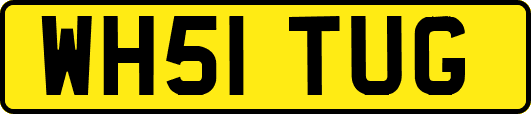 WH51 TUG